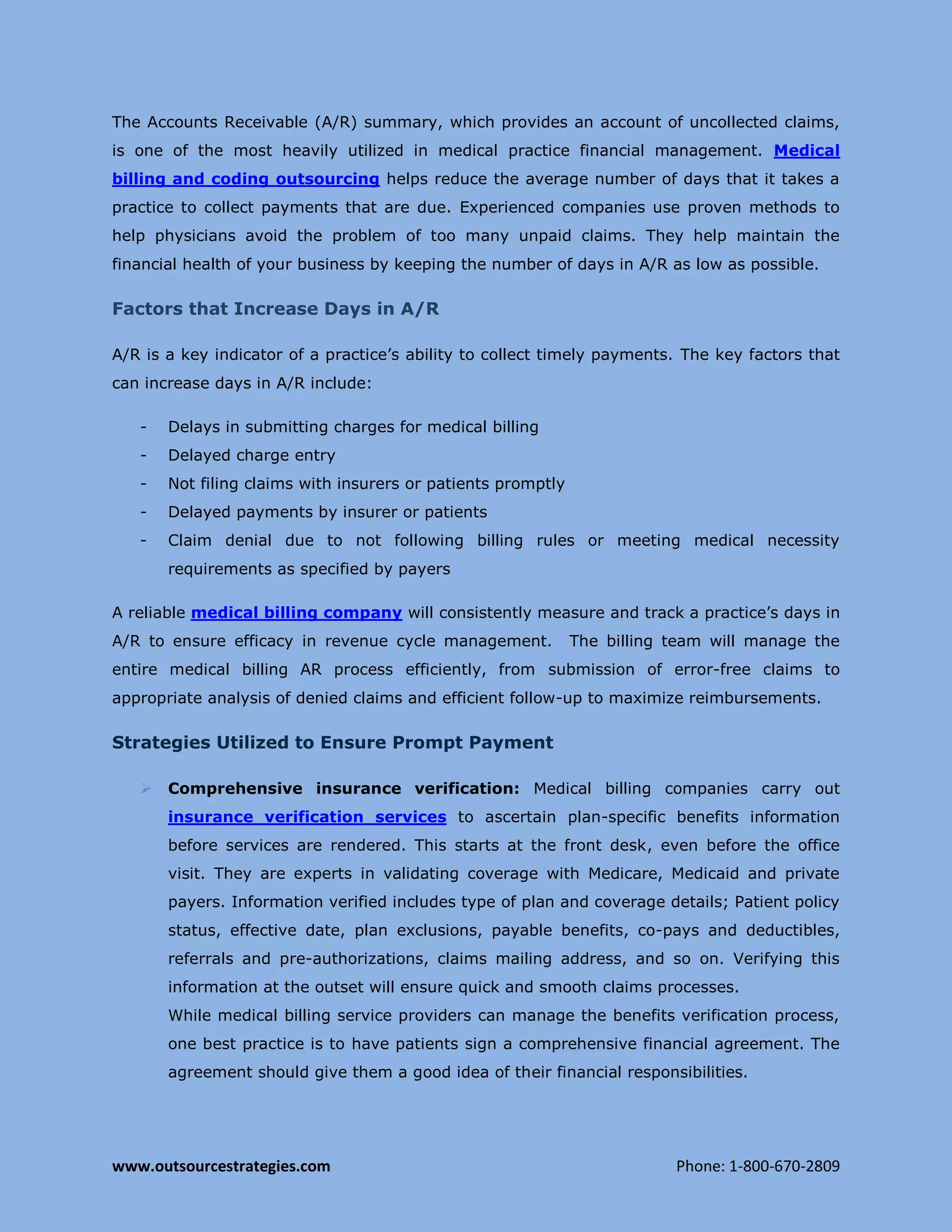 The Accounts Receivable (A/R) summary, which provides an account of uncollected claims, is one of the most heavily utilized in medical practice financial management. Medical billing and coding outsourcing helps reduce the average number of days that it takes a practice to collect payments that are due. Experienced companies use proven methods to help physicians avoid the problem of too many unpaid claims. They help maintain the financial health of your business by keeping the number of days in A/R as low as possible.

Factors that Increase Days in A/R

A/R is a key indicator of a practice's ability to collect timely payments. The key factors that can increase days in A/R include:

- Delays in submitting charges for medical billing
- Delayed charge entry
- Not filing claims with insurers or patients promptly
- Delayed payments by insurer or patients
- Claim denial due to not following billing rules or meeting medical necessity requirements as specified by payers

A reliable medical billing company will consistently measure and track a practice's days in A/R to ensure efficacy in revenue cycle management. The billing team will manage the entire medical billing AR process efficiently, from submission of error-free claims to appropriate analysis of denied claims and efficient follow-up to maximize reimbursements.

Strategies Utilized to Ensure Prompt Payment

➢ Comprehensive insurance verification: Medical billing companies carry out insurance verification services to ascertain plan-specific benefits information before services are rendered. This starts at the front desk, even before the office visit. They are experts in validating coverage with Medicare, Medicaid and private payers. Information verified includes type of plan and coverage details; Patient policy status, effective date, plan exclusions, payable benefits, co-pays and deductibles, referrals and pre-authorizations, claims mailing address, and so on. Verifying this information at the outset will ensure quick and smooth claims processes.
While medical billing service providers can manage the benefits verification process, one best practice is to have patients sign a comprehensive financial agreement. The agreement should give them a good idea of their financial responsibilities.

www.outsourcestrategies.com
Phone: 1-800-670-2809